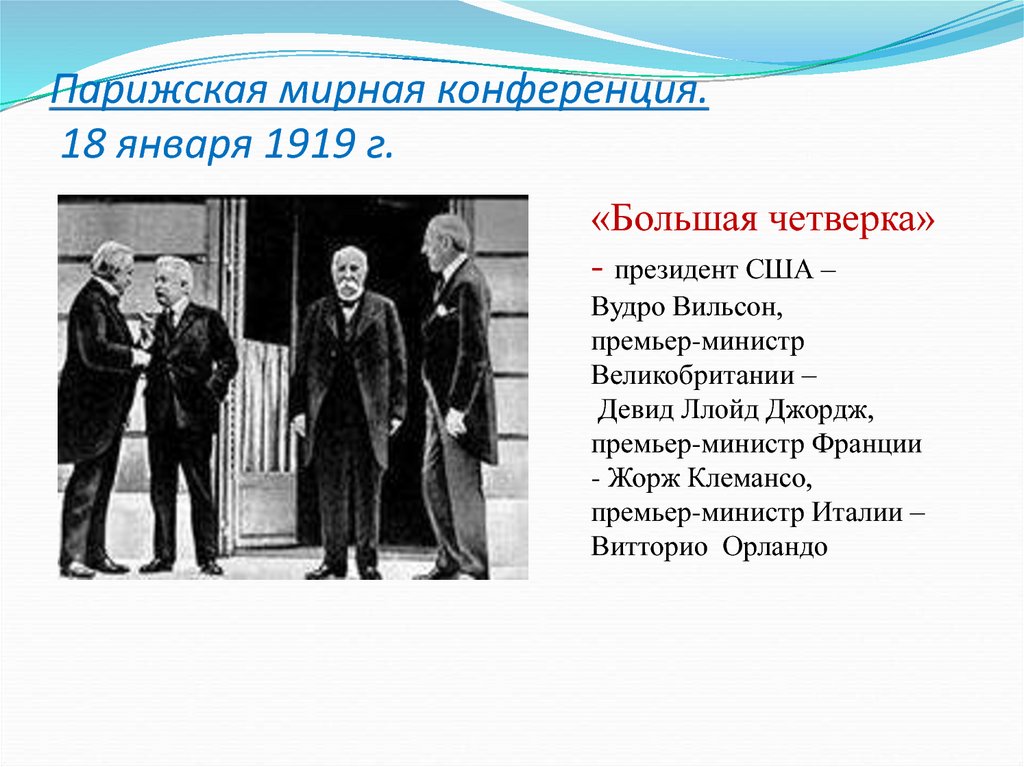 Парижская мирная конференция.
18 января 1919 г.

«Большая четверка»
- президент США – Вудро Вильсон, премьер-министр Великобритании – Девид Ллойд Джордж, премьер-министр Франции - Жорж Клемансо, премьер-министр Италии – Витторио Орландо